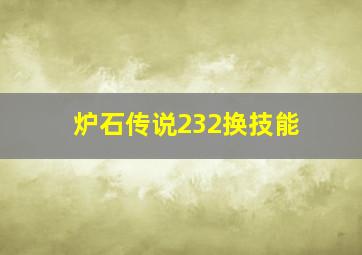 炉石传说232换技能